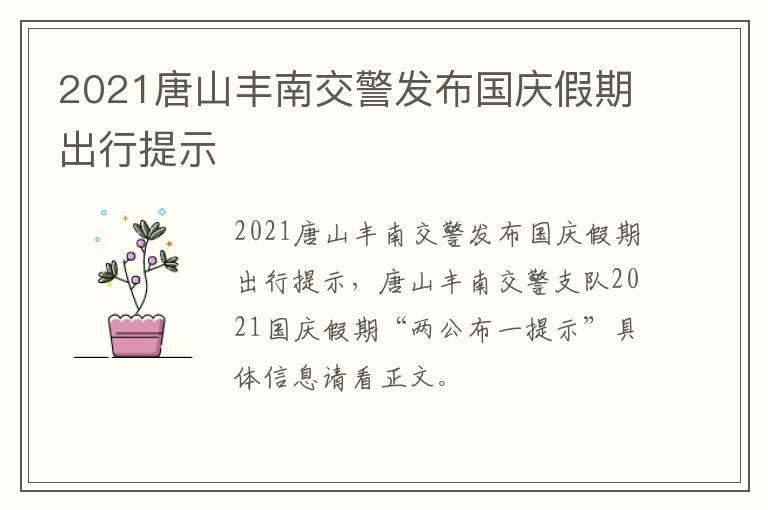 2021唐山丰南交警发布国庆假期出行提示

2021唐山丰南交警发布国庆假期出行提示，唐山丰南交警支队2021国庆假期“两公布一提示”具体信息请看正文。